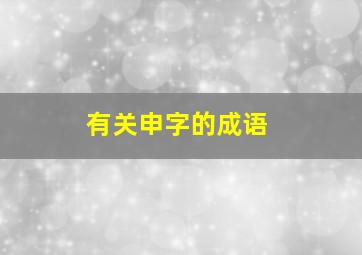 有关申字的成语